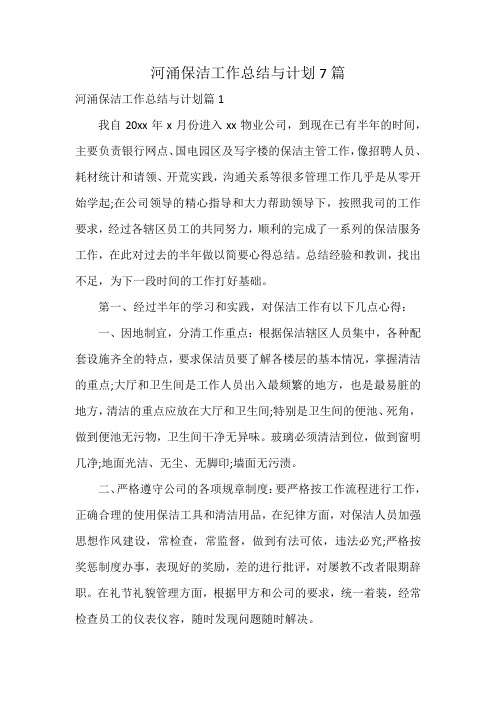 河涌保洁工作总结与计划7篇

河涌保洁工作总结与计划篇1

我自20xx年x月份进入xx物业公司，到现在已有半年的时间，主要负责银行网点、国电园区及写字楼的保洁主管工作，像招聘人员、耗材统计和请领、开荒实践，沟通关系等很多管理工作几乎是从零开始学起;在公司领导的精心指导和大力帮助领导下，按照我司的工作要求，经过各辖区员工的共同努力，顺利的完成了一系列的保洁服务工作，在此对过去的半年做以简要心得总结。总结经验和教训，找出不足，为下一段时间的工作打好基础。

第一、经过半年的学习和实践，对保洁工作有以下几点心得：

一、因地制宜，分清工作重点：根据保洁辖区人员集中，各种配套设施齐全的特点，要求保洁员要了解各楼层的基本情况，掌握清洁的重点;大厅和卫生间是工作人员出入最频繁的地方，也是最易脏的地方，清洁的重点应放在大厅和卫生间;特别是卫生间的便池、死角，做到便池无污物，卫生间干净无异味。玻璃必须清洁到位，做到窗明几净;地面光洁、无尘、无脚印;墙面无污渍。

二、严格遵守公司的各项规章制度：要严格按工作流程进行工作，正确合理的使用保洁工具和清洁用品，在纪律方面，对保洁人员加强思想作风建设，常检查，常监督，做到有法可依，违法必究;严格按奖惩制度办事，表现好的奖励，差的进行批评，对屡教不改者限期辞职。在礼节礼貌管理方面，根据甲方和公司的要求，统一着装，经常检查员工的仪表仪容，随时发现问题随时解决。